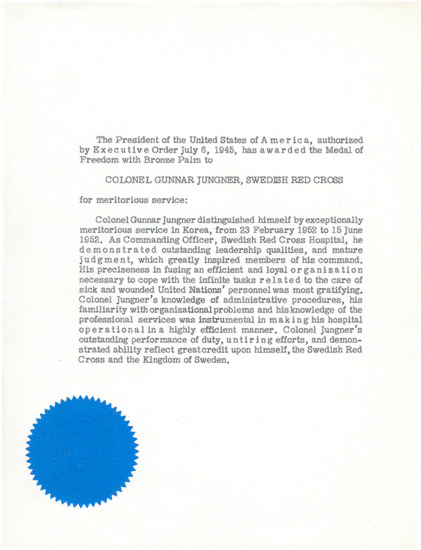 The President of the United States of America, authorized by Executive Order July 6, 1945, has awarded the Medal of Freedom with Bronze Palm to

COLONEL GUNNAR JUNGNER, SWEDISH RED CROSS

for meritorious service:

Colonel Gunnar Jungner distinguished himself by exceptionally meritorious service in Korea, from 23 February 1952 to 15 June 1952. As Commanding Officer, Swedish Red Cross Hospital, he demonstrated outstanding leadership qualities, and mature judgment, which greatly inspired members of his command. His preciseness in fusing an efficient and loyal organization necessary to cope with the infinite tasks related to the care of sick and wounded United Nations' personnel was most gratifying. Colonel Jungner's knowledge of administrative procedures, his familiarity with organizational problems and his knowledge of the professional services was instrumental in making his hospital operational in a highly efficient manner. Colonel Jungner's outstanding performance of duty, untiring efforts, and demonstrated ability reflect great credit upon himself, the Swedish Red Cross and the Kingdom of Sweden.